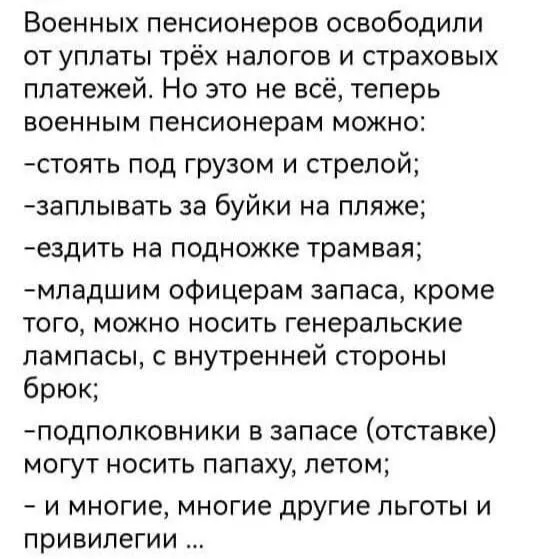 Военных пенсионеров освободили от уплаты трёх налогов и страховых платежей. Но это не всё, теперь военным пенсионерам можно:

-стоять под грузом и стрелой;

-заплывать за буйки на пляже;

-ездить на подножке трамвая;

-младшим офицерам запаса, кроме того, можно носить генеральские лампасы, с внутренней стороны брюк;

-подполковники в запасе (отставке) могут носить папаху, летом;

- и многие, многие другие льготы и привилегии ...